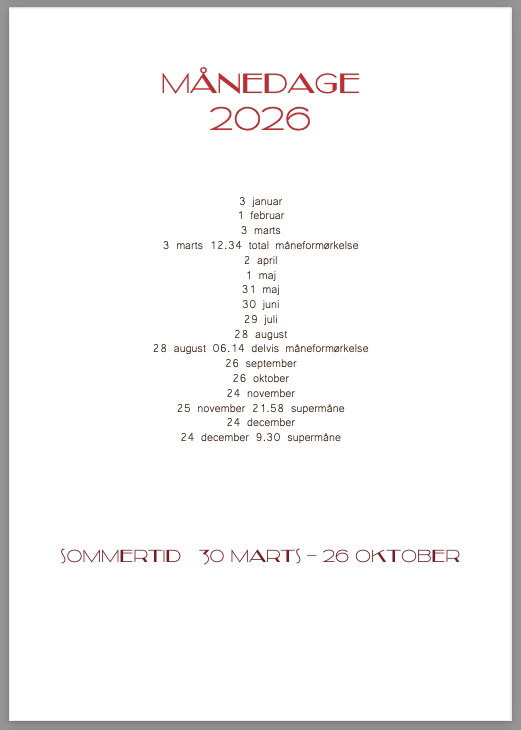 MÅNEDAGE
2026

3 januar
1 februar
3 marts
3 marts 12.34 total måneformørkelse
2 april
1 maj
31 maj
30 juni
29 juli
28 august
28 august 06.14 delvis måneformørkelse
26 september
26 oktober
24 november
25 november 21.58 supermåne
24 december
24 december 9.30 supermåne

SOMMERTID 30 MARTS – 26 OKTOBER